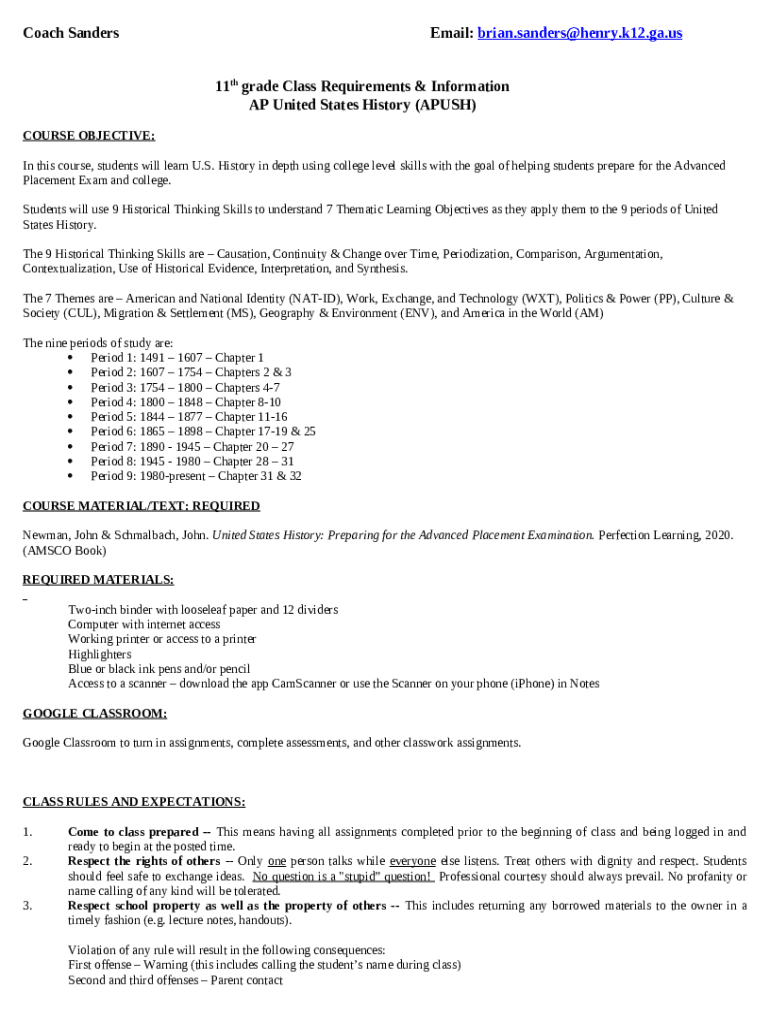 Coach Sanders

Email: brian.sanders@henry.k12.ga.us

11th grade Class Requirements & Information
AP United States History (APUSH)

COURSE OBJECTIVE:

In this course, students will learn U.S. History in depth using college level skills with the goal of helping students prepare for the Advanced Placement Exam and college.

Students will use 9 Historical Thinking Skills to understand 7 Thematic Learning Objectives as they apply them to the 9 periods of United States History.

The 9 Historical Thinking Skills are – Causation, Continuity & Change over Time, Periodization, Comparison, Argumentation, Contextualization, Use of Historical Evidence, Interpretation, and Synthesis.

The 7 Themes are – American and National Identity (NAT-ID), Work, Exchange, and Technology (WXT), Politics & Power (PP), Culture & Society (CUL), Migration & Settlement (MS), Geography & Environment (ENV), and America in the World (AM)

The nine periods of study are:
• Period 1: 1491 – 1607 – Chapter 1
• Period 2: 1607 – 1754 – Chapters 2 & 3
• Period 3: 1754 – 1800 – Chapters 4-7
• Period 4: 1800 – 1848 – Chapter 8-10
• Period 5: 1844 – 1877 – Chapter 11-16
• Period 6: 1865 – 1898 – Chapter 17-19 & 25
• Period 7: 1890 - 1945 – Chapter 20 – 27
• Period 8: 1945 - 1980 – Chapter 28 – 31
• Period 9: 1980-present – Chapter 31 & 32

COURSE MATERIAL/TEXT: REQUIRED

Newman, John & Schmalbach, John. United States History: Preparing for the Advanced Placement Examination. Perfection Learning, 2020. (AMSCO Book)

REQUIRED MATERIALS:

Two-inch binder with looseleaf paper and 12 dividers
Computer with internet access
Working printer or access to a printer
Highlighters
Blue or black ink pens and/or pencil
Access to a scanner – download the app CamScanner or use the Scanner on your phone (iPhone) in Notes

GOOGLE CLASSROOM:

Google Classroom to turn in assignments, complete assessments, and other classwork assignments.

CLASS RULES AND EXPECTATIONS:

1. Come to class prepared -- This means having all assignments completed prior to the beginning of class and being logged in and ready to begin at the posted time.
2. Respect the rights of others -- Only one person talks while everyone else listens. Treat others with dignity and respect. Students should feel safe to exchange ideas. No question is a "stupid" question! Professional courtesy should always prevail. No profanity or name calling of any kind will be tolerated.
3. Respect school property as well as the property of others -- This includes returning any borrowed materials to the owner in a timely fashion (e.g. lecture notes, handouts).

Violation of any rule will result in the following consequences:
First offense – Warning (this includes calling the student's name during class)
Second and third offenses – Parent contact